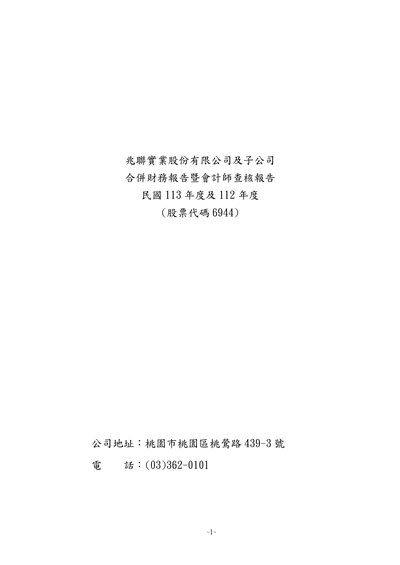 兆聯實業股份有限公司及子公司
合併財務報告暨會計師查核報告
民國113年度及112年度
(股票代碼6944)

公司地址:桃園市桃園區桃鶯路439-3號
電 話:(03)362-0101

-1-